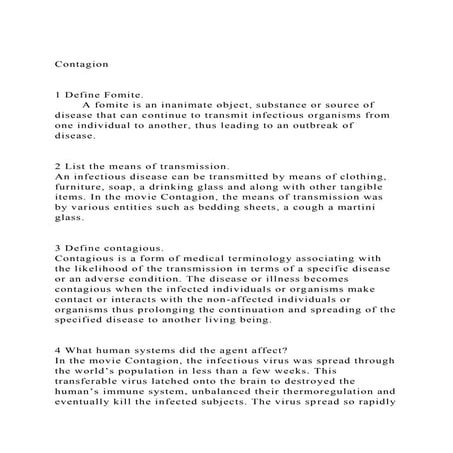 Contagion

1 Define Fomite.
A fomite is an inanimate object, substance or source of disease that can continue to transmit infectious organisms from one individual to another, thus leading to an outbreak of disease.

2 List the means of transmission.
An infectious disease can be transmitted by means of clothing, furniture, soap, a drinking glass and along with other tangible items. In the movie Contagion, the means of transmission was by various entities such as bedding sheets, a cough a martini glass.

3 Define contagious.
Contagious is a form of medical terminology associating with the likelihood of the transmission in terms of a specific disease or an adverse condition. The disease or illness becomes contagious when the infected individuals or organisms make contact or interacts with the non-affected individuals or organisms thus prolonging the continuation and spreading of the specified disease to another living being.

4 What human systems did the agent affect?
In the movie Contagion, the infectious virus was spread through the world's population in less than a few weeks. This transferable virus latched onto the brain to destroyed the human's immune system, unbalanced their thermoregulation and eventually kill the infected subjects. The virus spread so rapidly